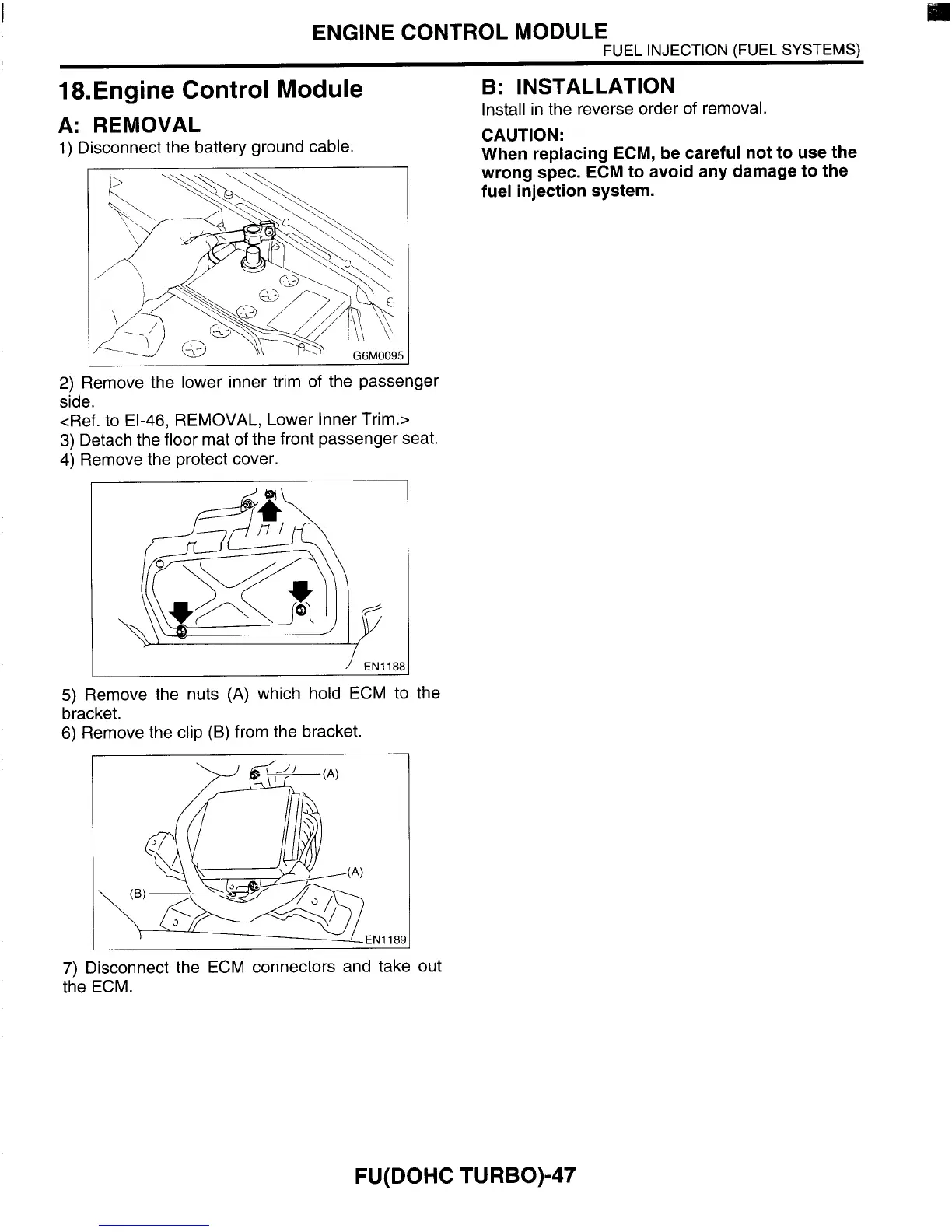 ENGINE CONTROL MODULE
FUEL INJECTION (FUEL SYSTEMS)

18.Engine Control Module

A: REMOVAL

1) Disconnect the battery ground cable.

G6M0095

2) Remove the lower inner trim of the passenger side.
<Ref. to EI-46, REMOVAL, Lower Inner Trim.>
3) Detach the floor mat of the front passenger seat.
4) Remove the protect cover.

EN1188

5) Remove the nuts (A) which hold ECM to the bracket.
6) Remove the clip (B) from the bracket.

(A)
(A)
(B)
EN1189

7) Disconnect the ECM connectors and take out the ECM.

B: INSTALLATION

Install in the reverse order of removal.

CAUTION:
When replacing ECM, be careful not to use the wrong spec. ECM to avoid any damage to the fuel injection system.

FU(DOHC TURBO)-47